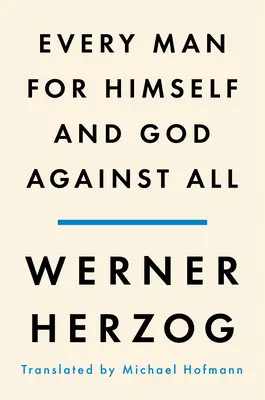 EVERY MAN FOR HIMSELF AND GOD AGAINST ALL

WERNER HERZOG

Translated by Michael Hofmann